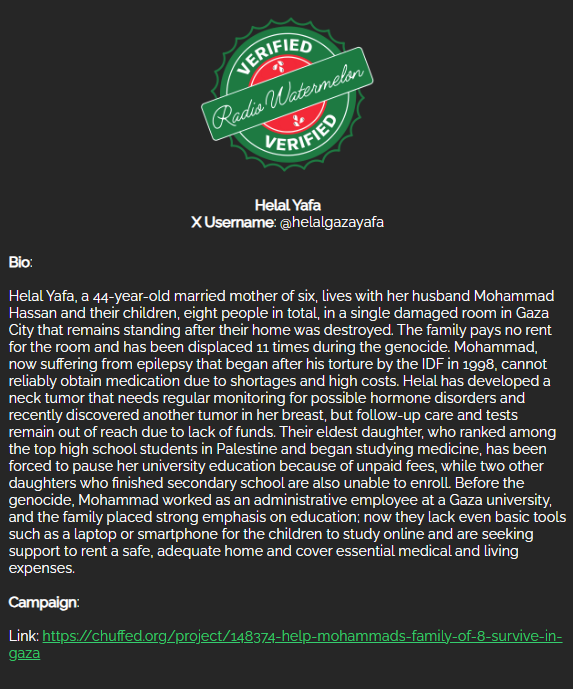 VERIFIED
Radio Watermelon
VERIFIED

Helal Yafa
X Username: @helalgazayafa

Bio:

Helal Yafa, a 44-year-old married mother of six, lives with her husband Mohammad Hassan and their children, eight people in total, in a single damaged room in Gaza City that remains standing after their home was destroyed. The family pays no rent for the room and has been displaced 11 times during the genocide. Mohammad, now suffering from epilepsy that began after his torture by the IDF in 1998, cannot reliably obtain medication due to shortages and high costs. Helal has developed a neck tumor that needs regular monitoring for possible hormone disorders and recently discovered another tumor in her breast, but follow-up care and tests remain out of reach due to lack of funds. Their eldest daughter, who ranked among the top high school students in Palestine and began studying medicine, has been forced to pause her university education because of unpaid fees, while two other daughters who finished secondary school are also unable to enroll. Before the genocide, Mohammad worked as an administrative employee at a Gaza university, and the family placed strong emphasis on education; now they lack even basic tools such as a laptop or smartphone for the children to study online and are seeking support to rent a safe, adequate home and cover essential medical and living expenses.

Campaign:

Link: https://chuffed.org/project/148374-help-mohammads-family-of-8-survive-in-gaza